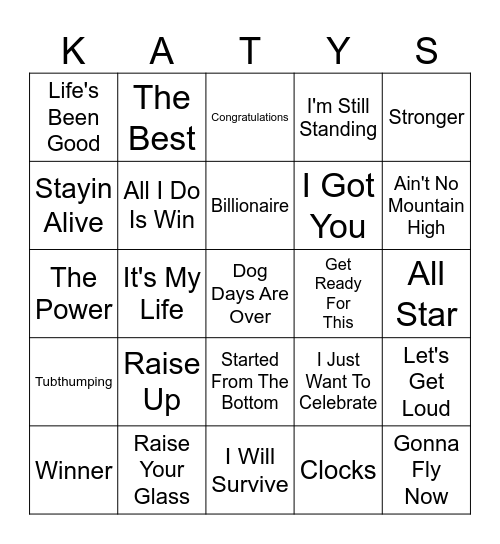 | K | A | T | Y | S |
|---|---|---|---|---|
| Life's Been Good | The Best | Congratulations | I'm Still Standing | Stronger |
| Stayin Alive | All I Do Is Win | Billionaire | I Got You | Ain't No Mountain High |
| The Power | It's My Life | Dog Days Are Over | Get Ready For This | All Star |
| Tubthumping | Raise Up | Started From The Bottom | I Just Want To Celebrate | Let's Get Loud |
| Winner | Raise Your Glass | I Will Survive | Clocks | Gonna Fly Now |